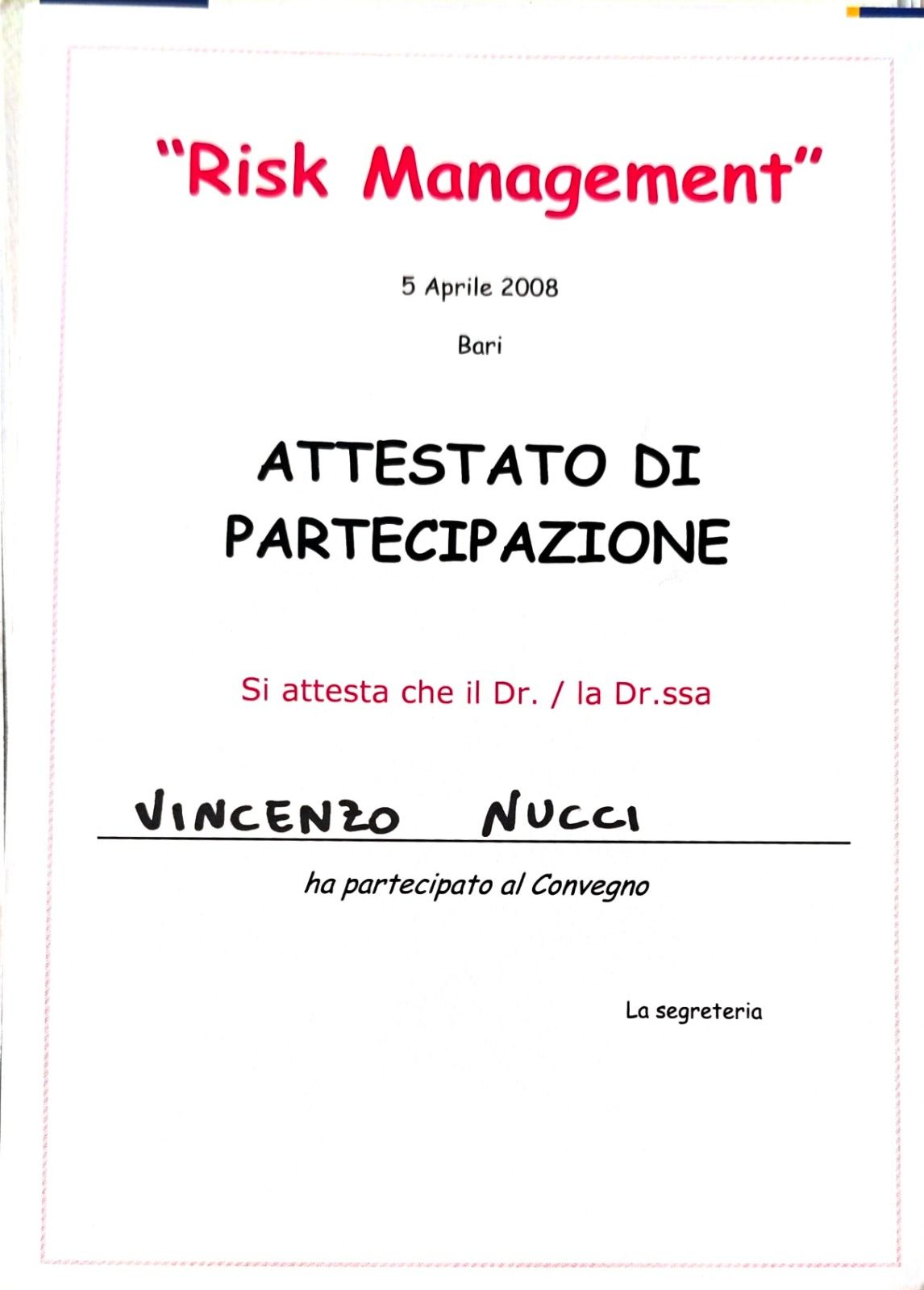 "Risk Management"

5 Aprile 2008

Bari

ATTESTATO DI PARTECIPAZIONE

Si attesta che il Dr. / la Dr.ssa

VINCENZO NUCCI

ha partecipato al Convegno

La segreteria